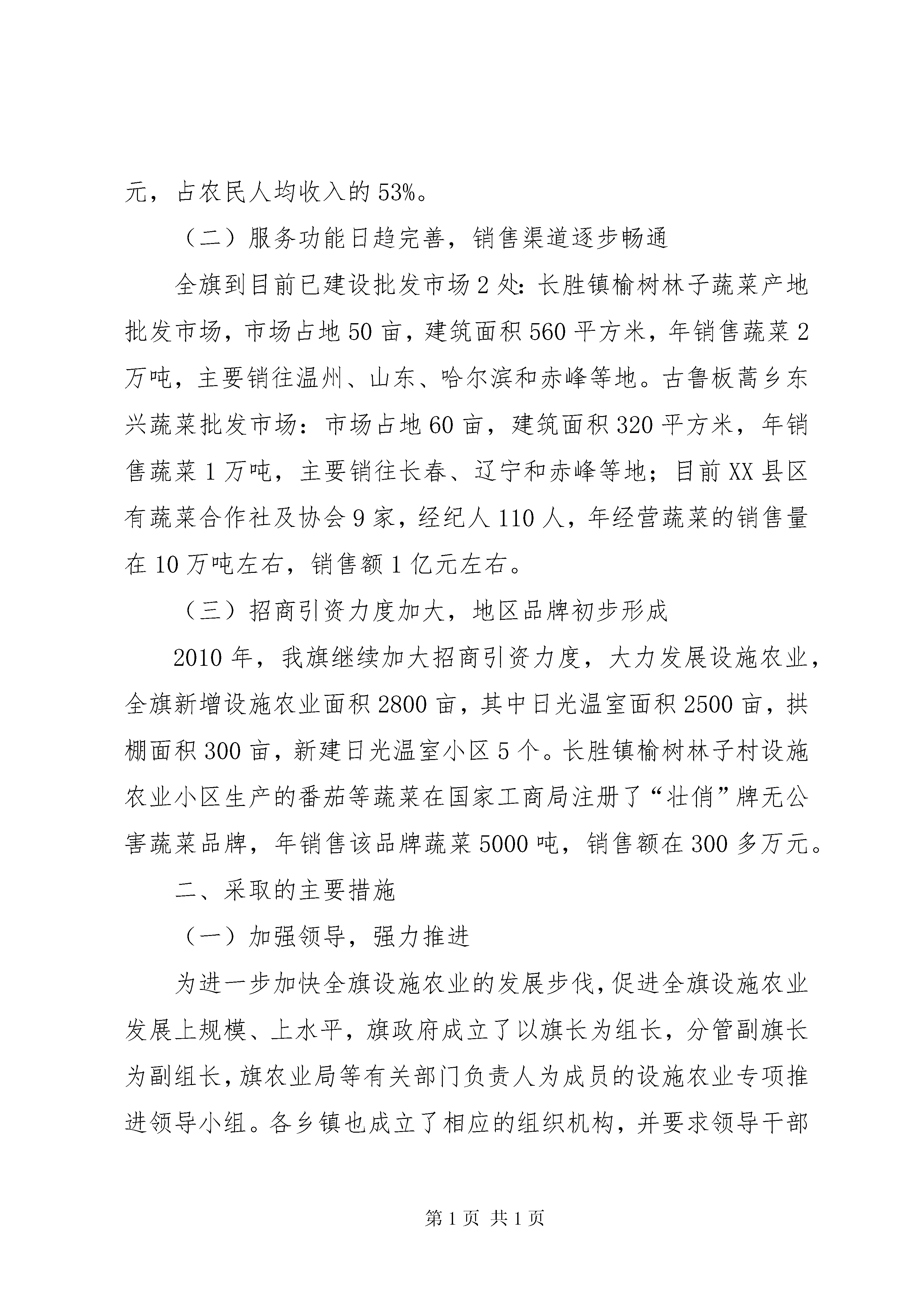 元，占农民人均收入的53%。

（二）服务功能日趋完善，销售渠道逐步畅通

全旗到目前已建设批发市场2处：长胜镇榆树林子蔬菜产地批发市场，市场占地50亩，建筑面积560平方米，年销售蔬菜2万吨，主要销往温州、山东、哈尔滨和赤峰等地。古鲁板蒿乡东兴蔬菜批发市场：市场占地60亩，建筑面积320平方米，年销售蔬菜1万吨，主要销往长春、辽宁和赤峰等地；目前XX县区有蔬菜合作社及协会9家，经纪人110人，年经营蔬菜的销售量在10万吨左右，销售额1亿元左右。

（三）招商引资力度加大，地区品牌初步形成

2010年，我旗继续加大招商引资力度，大力发展设施农业，全旗新增设施农业面积2800亩，其中日光温室面积2500亩，拱棚面积300亩，新建日光温室小区5个。长胜镇榆树林子村设施农业小区生产的番茄等蔬菜在国家工商局注册了“壮俏”牌无公害蔬菜品牌，年销售该品牌蔬菜5000吨，销售额在300多万元。

二、采取的主要措施

（一）加强领导，强力推进

为进一步加快全旗设施农业的发展步伐，促进全旗设施农业发展上规模、上水平，旗政府成立了以旗长为组长，分管副旗长为副组长，旗农业局等有关部门负责人为成员的设施农业专项推进领导小组。各乡镇也成立了相应的组织机构，并要求领导干部

第1页 共1页